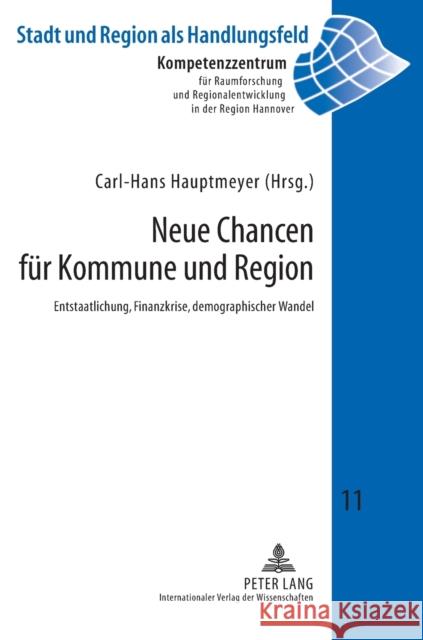 Stadt und Region als Handlungsfeld

Kompetenzzentrum
für Raumforschung
und Regionalentwicklung
in der Region Hannover

Carl-Hans Hauptmeyer (Hrsg.)

Neue Chancen für Kommune und Region

Entstaatlichung, Finanzkrise, demographischer Wandel

11

PETER LANG
Internationaler Verlag der Wissenschaften